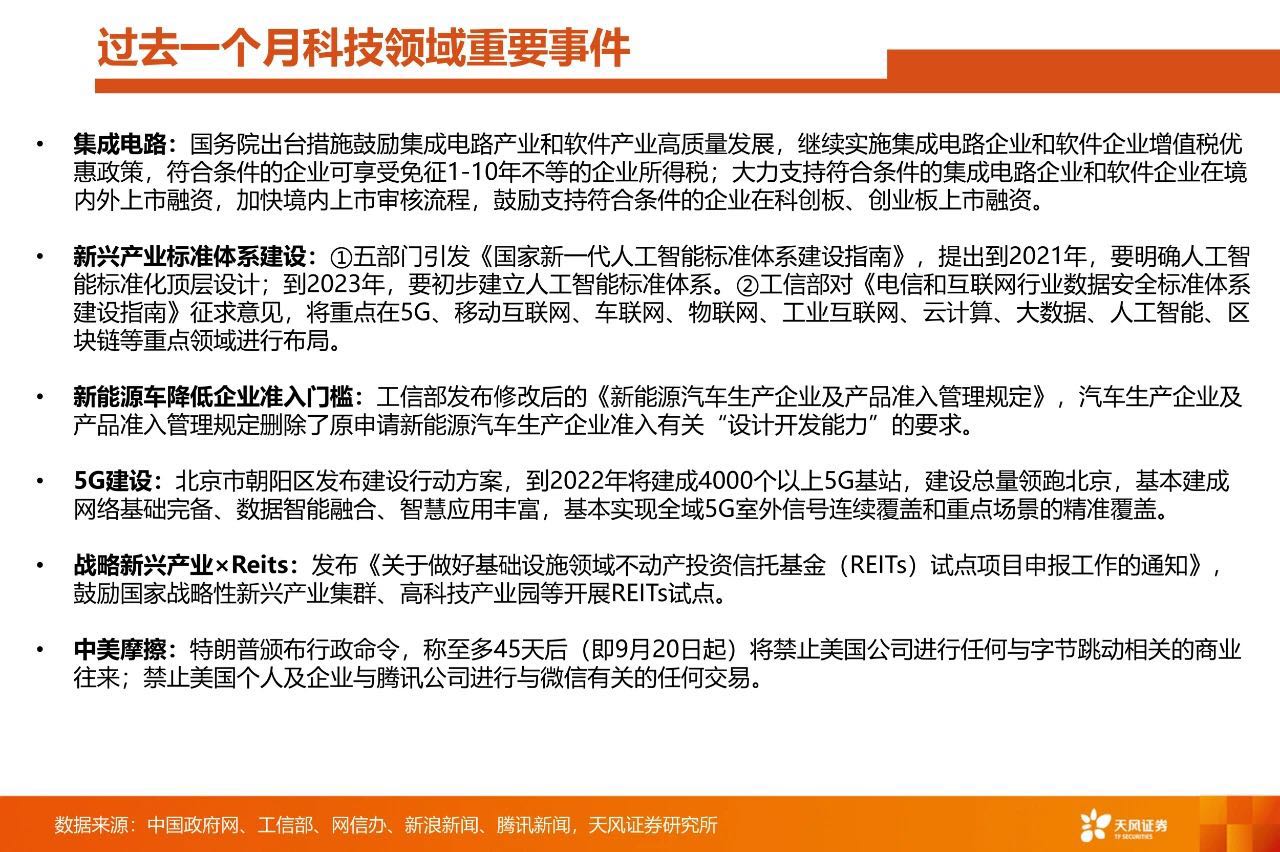 过去一个月科技领域重要事件

• 集成电路：国务院出台措施鼓励集成电路产业和软件产业高质量发展，继续实施集成电路企业和软件企业增值税优惠政策，符合条件的企业可享受免征1-10年不等的企业所得税；大力支持符合条件的集成电路企业和软件企业在境内外上市融资，加快境内上市审核流程，鼓励支持符合条件的企业在科创板、创业板上市融资。

• 新兴产业标准体系建设：①五部门引发《国家新一代人工智能标准体系建设指南》，提出到2021年，要明确人工智能标准化顶层设计；到2023年，要初步建立人工智能标准体系。②工信部对《电信和互联网行业数据安全标准体系建设指南》征求意见，将重点在5G、移动互联网、车联网、物联网、工业互联网、云计算、大数据、人工智能、区块链等重点领域进行布局。

• 新能源车降低企业准入门槛：工信部发布修改后的《新能源汽车生产企业及产品准入管理规定》，汽车生产企业及产品准入管理规定删除了原申请新能源汽车生产企业准入有关“设计开发能力”的要求。

• 5G建设：北京市朝阳区发布建设行动方案，到2022年将建成4000个以上5G基站，建设总量领跑北京，基本建成网络基础完备、数据智能融合、智慧应用丰富，基本实现全域5G室外信号连续覆盖和重点场景的精准覆盖。

• 战略新兴产业×Reits：发布《关于做好基础设施领域不动产投资信托基金（REITs）试点项目申报工作的通知》，鼓励国家战略性新兴产业集群、高科技产业园等开展REITs试点。

• 中美摩擦：特朗普颁布行政命令，称至多45天后（即9月20日起）将禁止美国公司进行任何与字节跳动相关的商业往来；禁止美国个人及企业与腾讯公司进行与微信有关的任何交易。

数据来源：中国政府网、工信部、网信办、新浪新闻、腾讯新闻，天风证券研究所

天风证券
TF SECURITIES